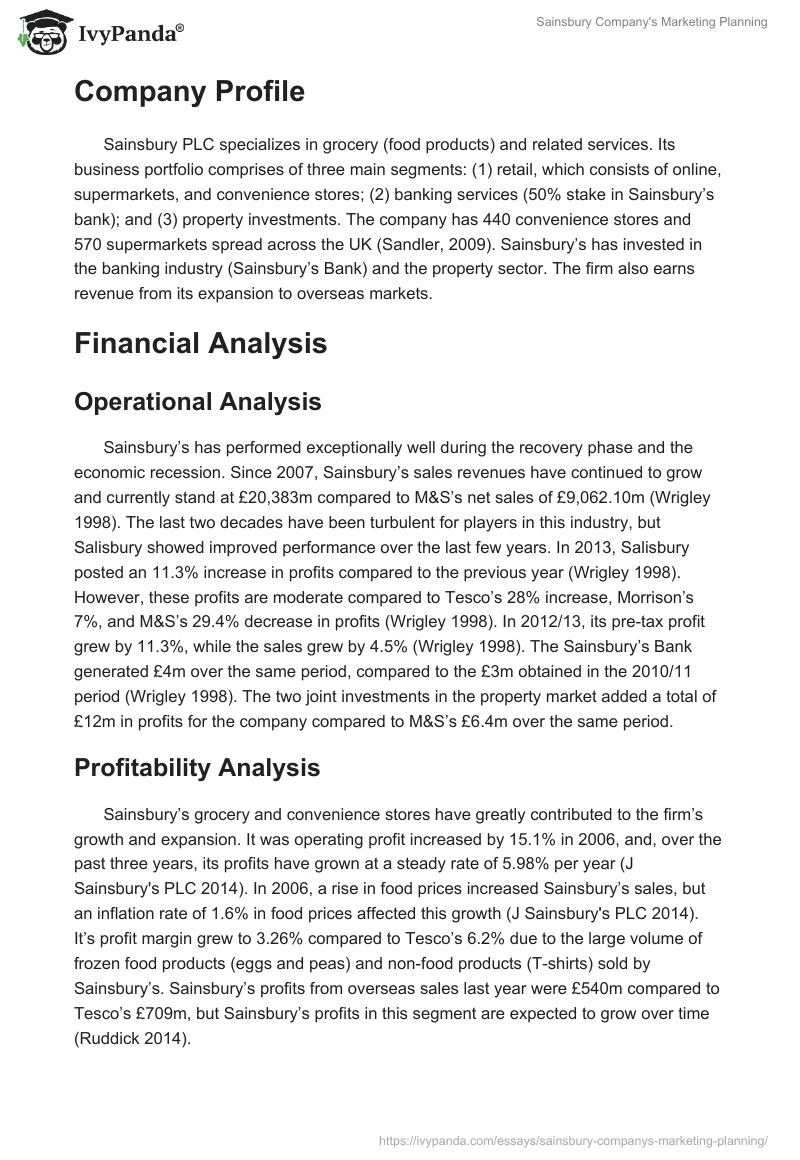 IvyPanda®

Sainsbury Company's Marketing Planning

Company Profile

Sainsbury PLC specializes in grocery (food products) and related services. Its business portfolio comprises of three main segments: (1) retail, which consists of online, supermarkets, and convenience stores; (2) banking services (50% stake in Sainsbury's bank); and (3) property investments. The company has 440 convenience stores and 570 supermarkets spread across the UK (Sandler, 2009). Sainsbury's has invested in the banking industry (Sainsbury's Bank) and the property sector. The firm also earns revenue from its expansion to overseas markets.

Financial Analysis

Operational Analysis

Sainsbury's has performed exceptionally well during the recovery phase and the economic recession. Since 2007, Sainsbury's sales revenues have continued to grow and currently stand at £20,383m compared to M&S's net sales of £9,062.10m (Wrigley 1998). The last two decades have been turbulent for players in this industry, but Salisbury showed improved performance over the last few years. In 2013, Salisbury posted an 11.3% increase in profits compared to the previous year (Wrigley 1998). However, these profits are moderate compared to Tesco's 28% increase, Morrison's 7%, and M&S's 29.4% decrease in profits (Wrigley 1998). In 2012/13, its pre-tax profit grew by 11.3%, while the sales grew by 4.5% (Wrigley 1998). The Sainsbury's Bank generated £4m over the same period, compared to the £3m obtained in the 2010/11 period (Wrigley 1998). The two joint investments in the property market added a total of £12m in profits for the company compared to M&S's £6.4m over the same period.

Profitability Analysis

Sainsbury's grocery and convenience stores have greatly contributed to the firm's growth and expansion. It was operating profit increased by 15.1% in 2006, and, over the past three years, its profits have grown at a steady rate of 5.98% per year (J Sainsbury's PLC 2014). In 2006, a rise in food prices increased Sainsbury's sales, but an inflation rate of 1.6% in food prices affected this growth (J Sainsbury's PLC 2014). It's profit margin grew to 3.26% compared to Tesco's 6.2% due to the large volume of frozen food products (eggs and peas) and non-food products (T-shirts) sold by Sainsbury's. Sainsbury's profits from overseas sales last year were £540m compared to Tesco's £709m, but Sainsbury's profits in this segment are expected to grow over time (Ruddick 2014).

https://ivypanda.com/essays/sainsbury-companys-marketing-planning/